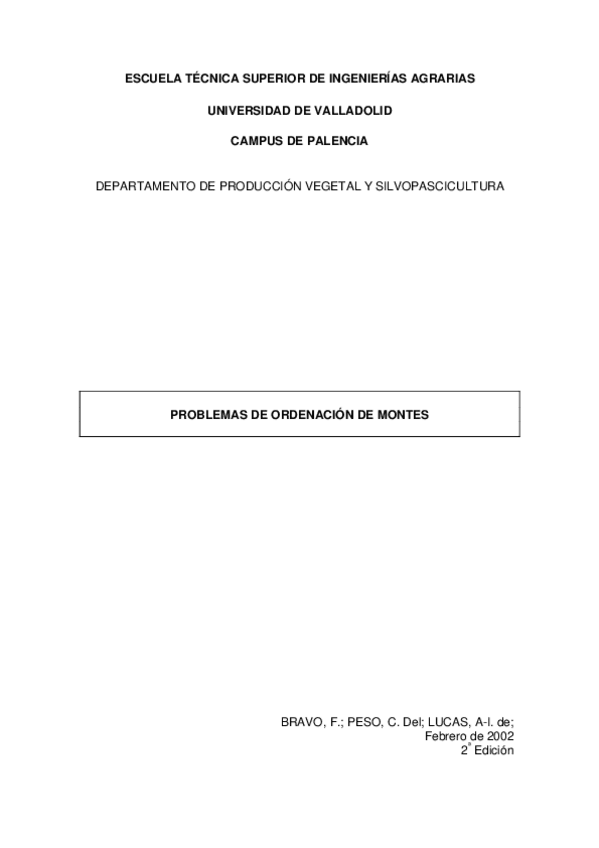 ESCUELA TÉCNICA SUPERIOR DE INGENIERÍAS AGRARIAS

UNIVERSIDAD DE VALLADOLID

CAMPUS DE PALENCIA

DEPARTAMENTO DE PRODUCCIÓN VEGETAL Y SILVOPASCICULTURA

PROBLEMAS DE ORDENACIÓN DE MONTES

BRAVO, F.; PESO, C. Del; LUCAS, A-I. de;
Febrero de 2002
2ª Edición